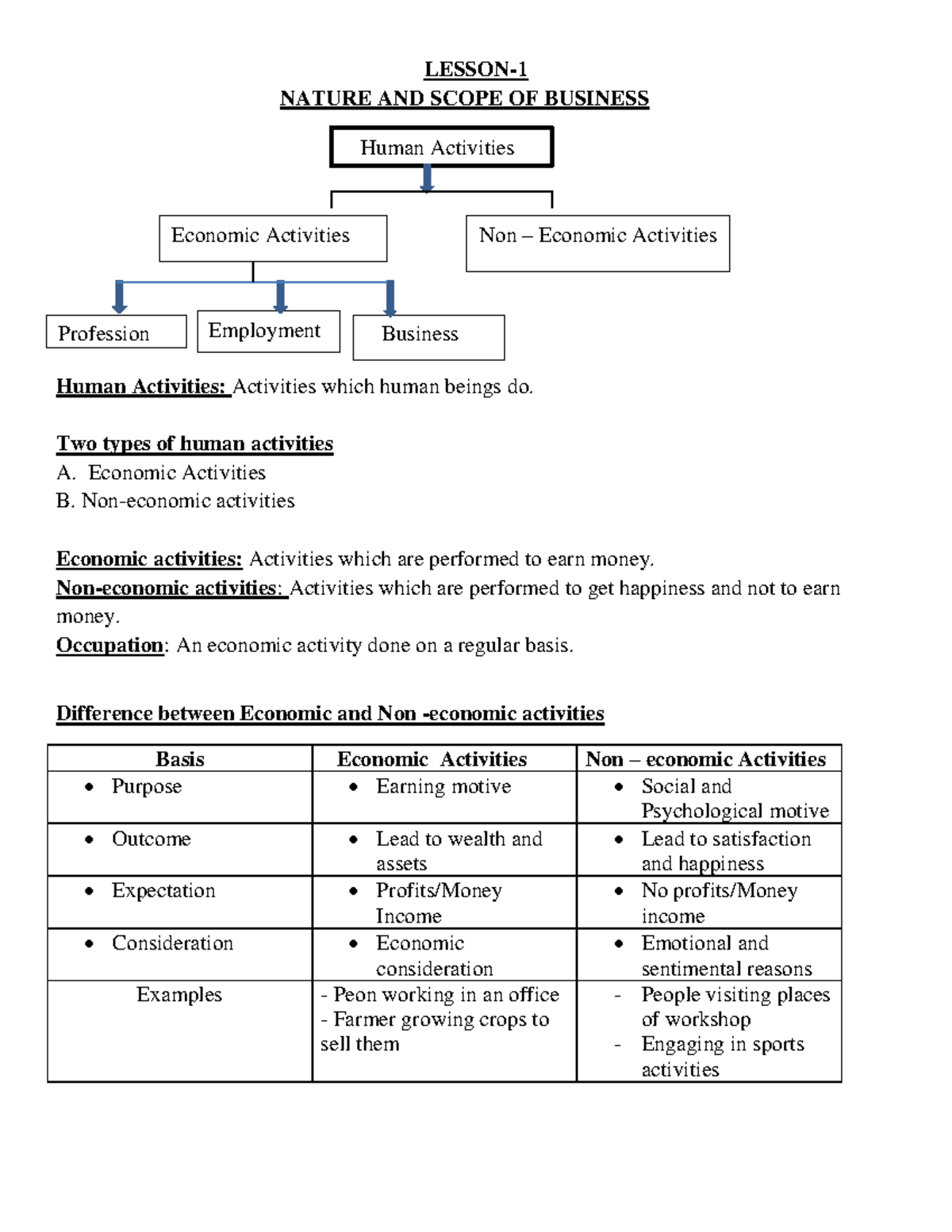 LESSON-1
NATURE AND SCOPE OF BUSINESS

Human Activities

Economic Activities

Non – Economic Activities

Profession

Employment

Business

Human Activities: Activities which human beings do.

Two types of human activities
A. Economic Activities
B. Non-economic activities

Economic activities: Activities which are performed to earn money.
Non-economic activities: Activities which are performed to get happiness and not to earn money.
Occupation: An economic activity done on a regular basis.

Difference between Economic and Non -economic activities

| Basis | Economic Activities | Non – economic Activities |
|---|---|---|
| • Purpose | • Earning motive | • Social and Psychological motive |
| • Outcome | • Lead to wealth and assets | • Lead to satisfaction and happiness |
| • Expectation | • Profits/Money Income | • No profits/Money income |
| • Consideration | • Economic consideration | • Emotional and sentimental reasons |
| Examples | - Peon working in an office - Farmer growing crops to sell them | - People visiting places of workshop - Engaging in sports activities |